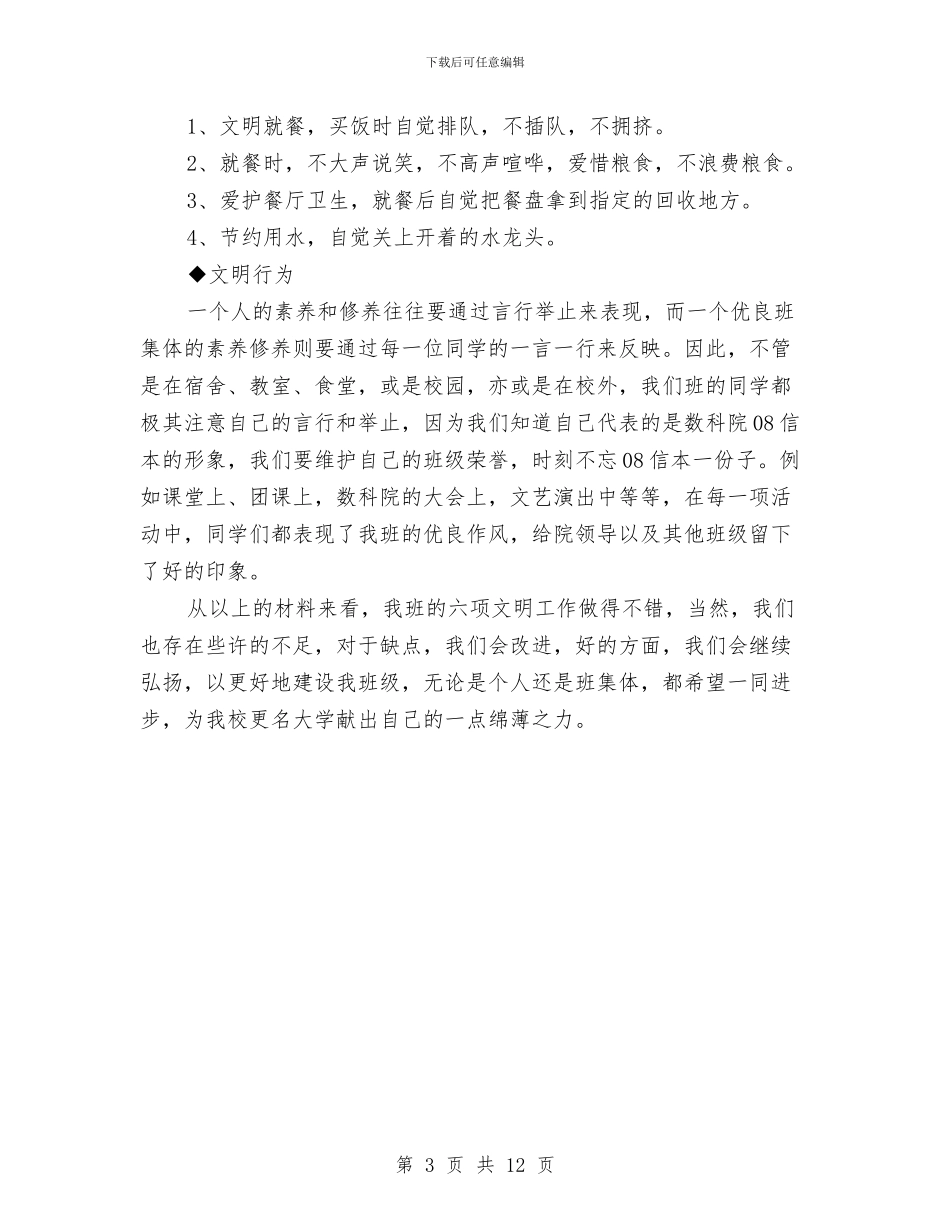 下载后可任意编辑

1、文明就餐，买饭时自觉排队，不插队，不拥挤。

2、就餐时，不大声说笑，不高声喧哗，爱惜粮食，不浪费粮食。

3、爱护餐厅卫生，就餐后自觉把餐盘拿到指定的回收地方。

4、节约用水，自觉关上开着的水龙头。

◆文明行为

一个人的素养和修养往往要通过言行举止来表现，而一个优良班集体的素养修养则要通过每一位同学的一言一行来反映。因此，不管是在宿舍、教室、食堂，或是校园，亦或是在校外，我们班的同学都极其注意自己的言行和举止，因为我们知道自己代表的是数科院08信本的形象，我们要维护自己的班级荣誉，时刻不忘08信本一份子。例如课堂上、团课上，数科院的大会上，文艺演出中等等，在每一项活动中，同学们都表现了我班的优良作风，给院领导以及其他班级留下了好的印象。

从以上的材料来看，我班的六项文明工作做得不错，当然，我们也存在些许的不足，对于缺点，我们会改进，好的方面，我们会继续弘扬，以更好地建设我班级，无论是个人还是班集体，都希望一同进步，为我校更名大学献出自己的一点绵薄之力。

第 3 页 共 12 页